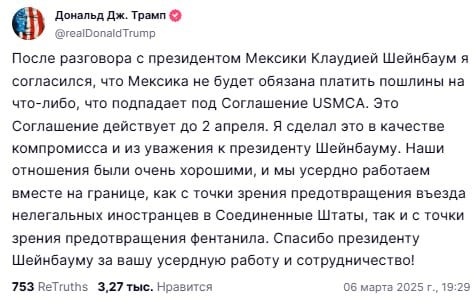 Дональд Дж. Трамп
@realDonaldTrump

После разговора с президентом Мексики Клаудией Шейнбаум я согласился, что Мексика не будет обязана платить пошлины на что-либо, что подпадает под Соглашение USMCA. Это Соглашение действует до 2 апреля. Я сделал это в качестве компромисса и из уважения к президенту Шейнбауму. Наши отношения были очень хорошими, и мы усердно работаем вместе на границе, как с точки зрения предотвращения въезда нелегальных иностранцев в Соединенные Штаты, так и с точки зрения предотвращения фентанила. Спасибо президенту Шейнбауму за вашу усердную работу и сотрудничество!

753 ReTruths 3,27 тыс. Нравится 06 марта 2025 г., 19:29